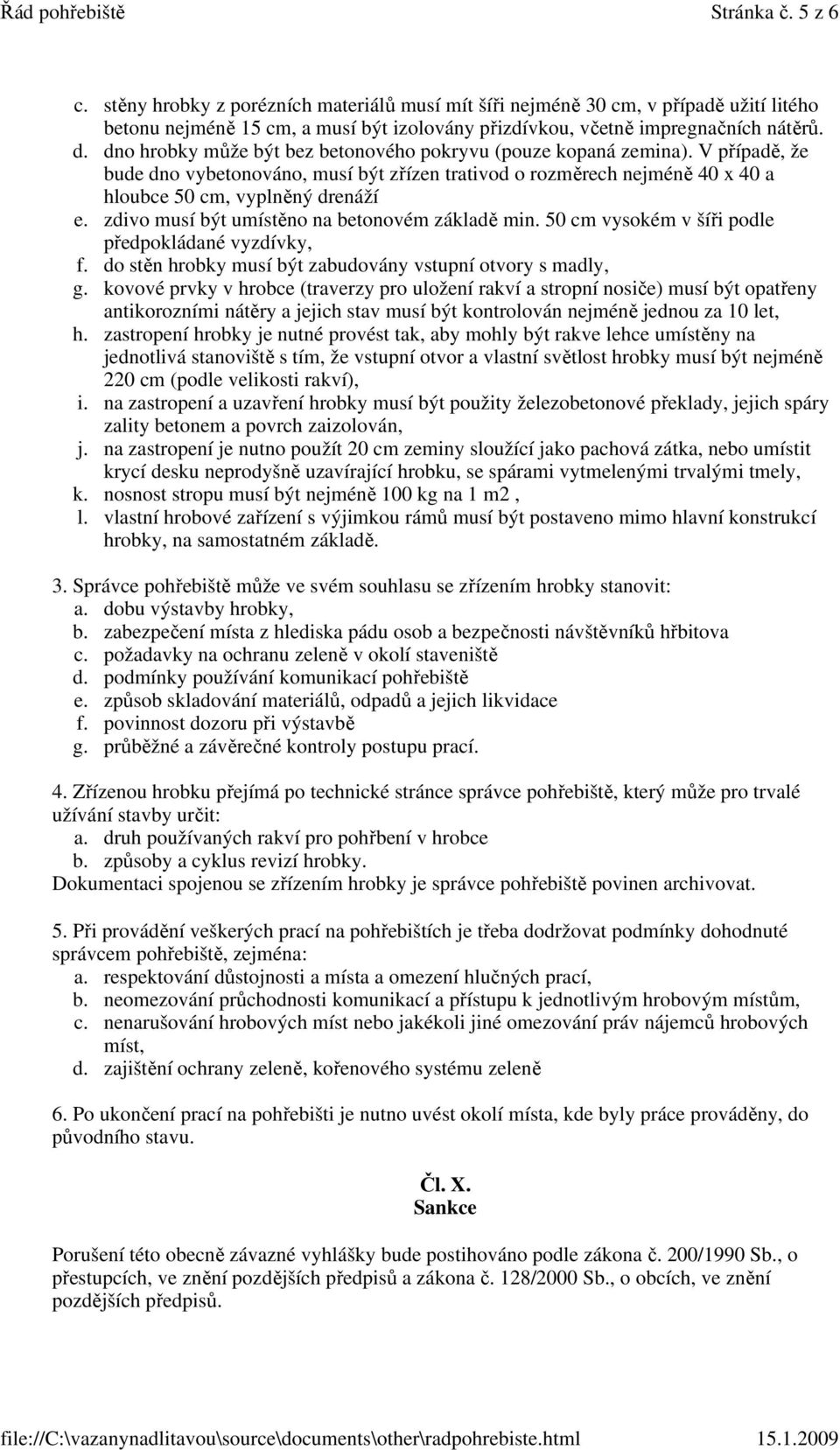 Řád pohřebiště Stránka č. 5 z 6

c. stěny hrobky z porézních materiálů musí mít šíři nejméně 30 cm, v případě užití litého betonu nejméně 15 cm, a musí být izolovány přizdívkou, včetně impregnačních nátěrů.
d. dno hrobky může být bez betonového pokryvu (pouze kopaná zemina). V případě, že bude dno vybetonováno, musí být zřízen trativod o rozměrech nejméně 40 x 40 a hloubce 50 cm, vyplněný drenáží
e. zdivo musí být umístěno na betonovém základě min. 50 cm vysokém v šíři podle předpokládané vyzdívky,
f. do stěn hrobky musí být zabudovány vstupní otvory s madly,
g. kovové prvky v hrobce (traverzy pro uložení rakví a stropní nosiče) musí být opatřeny antikorozními nátěry a jejich stav musí být kontrolován nejméně jednou za 10 let,
h. zastropení hrobky je nutné provést tak, aby mohly být rakve lehce umístěny na jednotlivá stanoviště s tím, že vstupní otvor a vlastní světlost hrobky musí být nejméně 220 cm (podle velikosti rakví),
i. na zastropení a uzavření hrobky musí být použity železobetonové překlady, jejich spáry zality betonem a povrch zaizolován,
j. na zastropení je nutno použít 20 cm zeminy sloužící jako pachová zátka, nebo umístit krycí desku neprodyšně uzavírající hrobku, se spárami vytmelenými trvalými tmely,
k. nosnost stropu musí být nejméně 100 kg na 1 m2 ,
l. vlastní hrobové zařízení s výjimkou rámů musí být postaveno mimo hlavní konstrukcí hrobky, na samostatném základě.

3. Správce pohřebiště může ve svém souhlasu se zřízením hrobky stanovit:
a. dobu výstavby hrobky,
b. zabezpečení místa z hlediska pádu osob a bezpečnosti návštěvníků hřbitova
c. požadavky na ochranu zeleně v okolí staveniště
d. podmínky používání komunikací pohřebiště
e. způsob skladování materiálů, odpadů a jejich likvidace
f. povinnost dozoru při výstavbě
g. průběžné a závěrečné kontroly postupu prací.

4. Zřízenou hrobku přejímá po technické stránce správce pohřebiště, který může pro trvalé užívání stavby určit:
a. druh používaných rakví pro pohřbení v hrobce
b. způsoby a cyklus revizí hrobky.
Dokumentaci spojenou se zřízením hrobky je správce pohřebiště povinen archivovat.

5. Při provádění veškerých prací na pohřebištích je třeba dodržovat podmínky dohodnuté správcem pohřebiště, zejména:
a. respektování důstojnosti a místa a omezení hlučných prací,
b. neomezování průchodnosti komunikací a přístupu k jednotlivým hrobovým místům,
c. nenarušování hrobových míst nebo jakékoli jiné omezování práv nájemců hrobových míst,
d. zajištění ochrany zeleně, kořenového systému zeleně

6. Po ukončení prací na pohřebišti je nutno uvést okolí místa, kde byly práce prováděny, do původního stavu.

Čl. X.
Sankce

Porušení této obecně závazné vyhlášky bude postihováno podle zákona č. 200/1990 Sb., o přestupcích, ve znění pozdějších předpisů a zákona č. 128/2000 Sb., o obcích, ve znění pozdějších předpisů.

file://C:\vazanynadlitavou\source\documents\other\radpohrebiste.html 15.1.2009